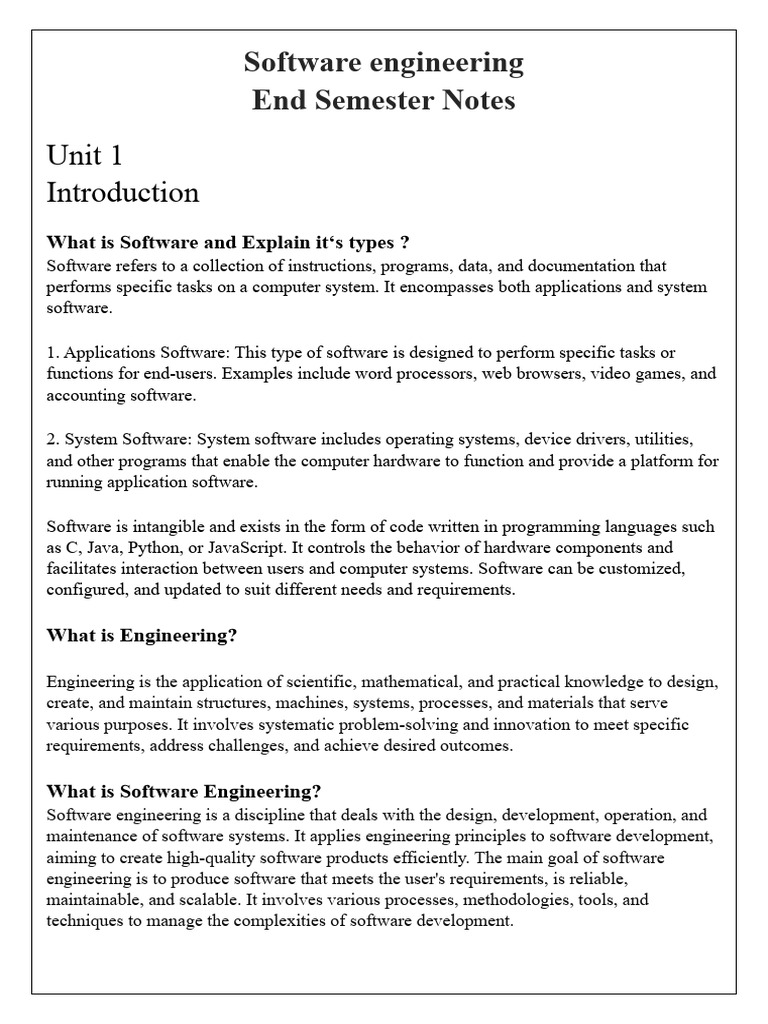 Software engineering
End Semester Notes

Unit 1
Introduction

What is Software and Explain it‘s types ?
Software refers to a collection of instructions, programs, data, and documentation that performs specific tasks on a computer system. It encompasses both applications and system software.

1. Applications Software: This type of software is designed to perform specific tasks or functions for end-users. Examples include word processors, web browsers, video games, and accounting software.

2. System Software: System software includes operating systems, device drivers, utilities, and other programs that enable the computer hardware to function and provide a platform for running application software.

Software is intangible and exists in the form of code written in programming languages such as C, Java, Python, or JavaScript. It controls the behavior of hardware components and facilitates interaction between users and computer systems. Software can be customized, configured, and updated to suit different needs and requirements.

What is Engineering?

Engineering is the application of scientific, mathematical, and practical knowledge to design, create, and maintain structures, machines, systems, processes, and materials that serve various purposes. It involves systematic problem-solving and innovation to meet specific requirements, address challenges, and achieve desired outcomes.

What is Software Engineering?
Software engineering is a discipline that deals with the design, development, operation, and maintenance of software systems. It applies engineering principles to software development, aiming to create high-quality software products efficiently. The main goal of software engineering is to produce software that meets the user's requirements, is reliable, maintainable, and scalable. It involves various processes, methodologies, tools, and techniques to manage the complexities of software development.